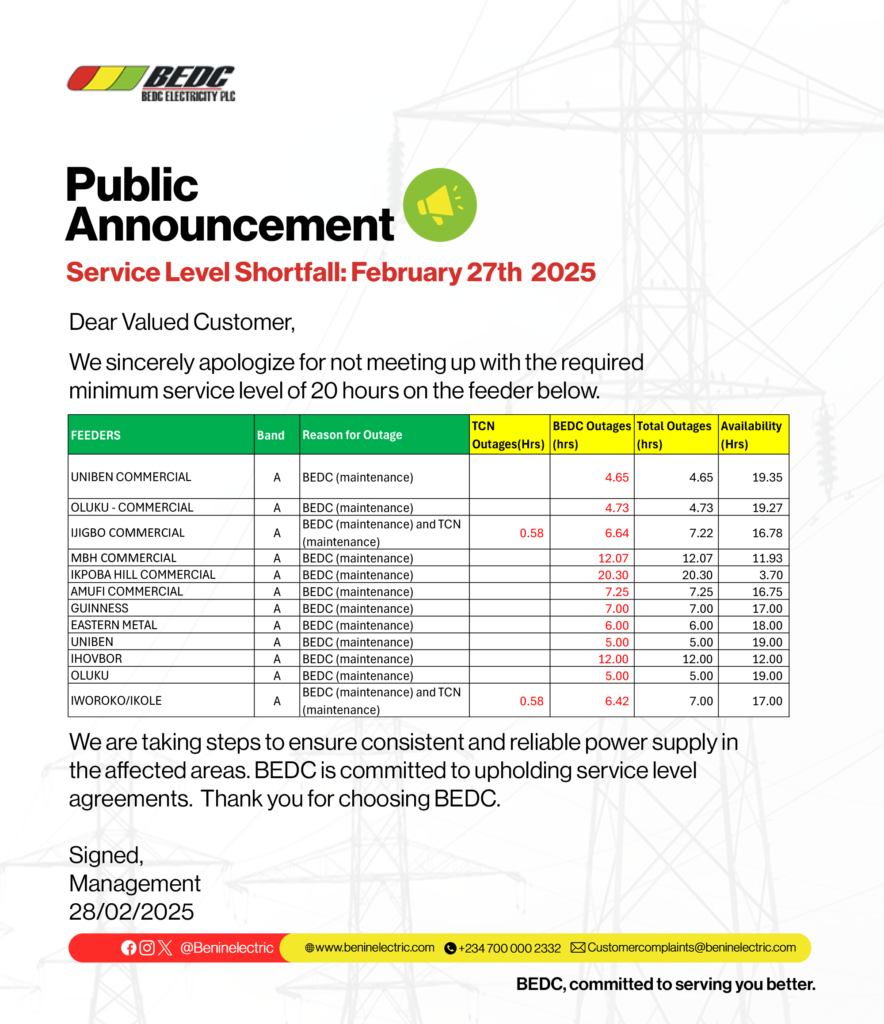 BEDC
BEDC ELECTRICITY PLC

Public Announcement

Service Level Shortfall: February 27th 2025

Dear Valued Customer,

We sincerely apologize for not meeting up with the required minimum service level of 20 hours on the feeder below.

| FEEDERS | Band | Reason for Outage | TCN Outages(Hrs) | BEDC Outages (hrs) | Total Outages (hrs) | Availability (Hrs) |
|---|---|---|---|---|---|---|
| UNIBEN COMMERCIAL | A | BEDC (maintenance) | | 4.65 | 4.65 | 19.35 |
| OLUKU - COMMERCIAL | A | BEDC (maintenance) | | 4.73 | 4.73 | 19.27 |
| IJIGBO COMMERCIAL | A | BEDC (maintenance) and TCN (maintenance) | 0.58 | 6.64 | 7.22 | 16.78 |
| MBH COMMERCIAL | A | BEDC (maintenance) | | 12.07 | 12.07 | 11.93 |
| IKPOBA HILL COMMERCIAL | A | BEDC (maintenance) | | 20.30 | 20.30 | 3.70 |
| AMUFI COMMERCIAL | A | BEDC (maintenance) | | 7.25 | 7.25 | 16.75 |
| GUINNESS | A | BEDC (maintenance) | | 7.00 | 7.00 | 17.00 |
| EASTERN METAL | A | BEDC (maintenance) | | 6.00 | 6.00 | 18.00 |
| UNIBEN | A | BEDC (maintenance) | | 5.00 | 5.00 | 19.00 |
| IHOVBOR | A | BEDC (maintenance) | | 12.00 | 12.00 | 12.00 |
| OLUKU | A | BEDC (maintenance) | | 5.00 | 5.00 | 19.00 |
| IWOROKO/IKOLE | A | BEDC (maintenance) and TCN (maintenance) | 0.58 | 6.42 | 7.00 | 17.00 |

We are taking steps to ensure consistent and reliable power supply in the affected areas. BEDC is committed to upholding service level agreements. Thank you for choosing BEDC.

Signed,
Management
28/02/2025

@Beninelectric www.beninelectric.com +234 700 000 2332 Customercomplaints@beninelectric.com

BEDC, committed to serving you better.